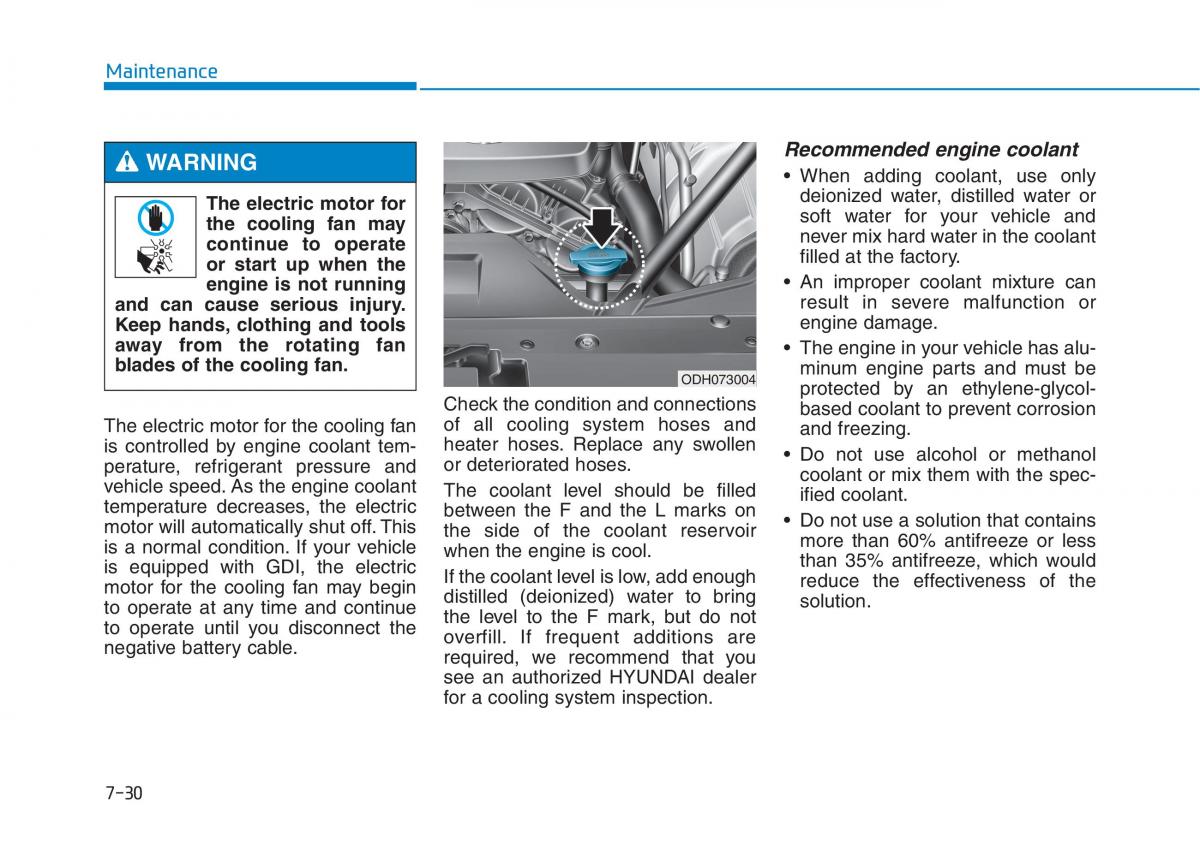 Maintenance

WARNING

The electric motor for the cooling fan may continue to operate or start up when the engine is not running and can cause serious injury. Keep hands, clothing and tools away from the rotating fan blades of the cooling fan.

The electric motor for the cooling fan is controlled by engine coolant temperature, refrigerant pressure and vehicle speed. As the engine coolant temperature decreases, the electric motor will automatically shut off. This is a normal condition. If your vehicle is equipped with GDI, the electric motor for the cooling fan may begin to operate at any time and continue to operate until you disconnect the negative battery cable.

ODH073004

Check the condition and connections of all cooling system hoses and heater hoses. Replace any swollen or deteriorated hoses.

The coolant level should be filled between the F and the L marks on the side of the coolant reservoir when the engine is cool.

If the coolant level is low, add enough distilled (deionized) water to bring the level to the F mark, but do not overfill. If frequent additions are required, we recommend that you see an authorized HYUNDAI dealer for a cooling system inspection.

Recommended engine coolant

• When adding coolant, use only deionized water, distilled water or soft water for your vehicle and never mix hard water in the coolant filled at the factory.

• An improper coolant mixture can result in severe malfunction or engine damage.

• The engine in your vehicle has aluminum engine parts and must be protected by an ethylene-glycol-based coolant to prevent corrosion and freezing.

• Do not use alcohol or methanol coolant or mix them with the specified coolant.

• Do not use a solution that contains more than 60% antifreeze or less than 35% antifreeze, which would reduce the effectiveness of the solution.

7-30